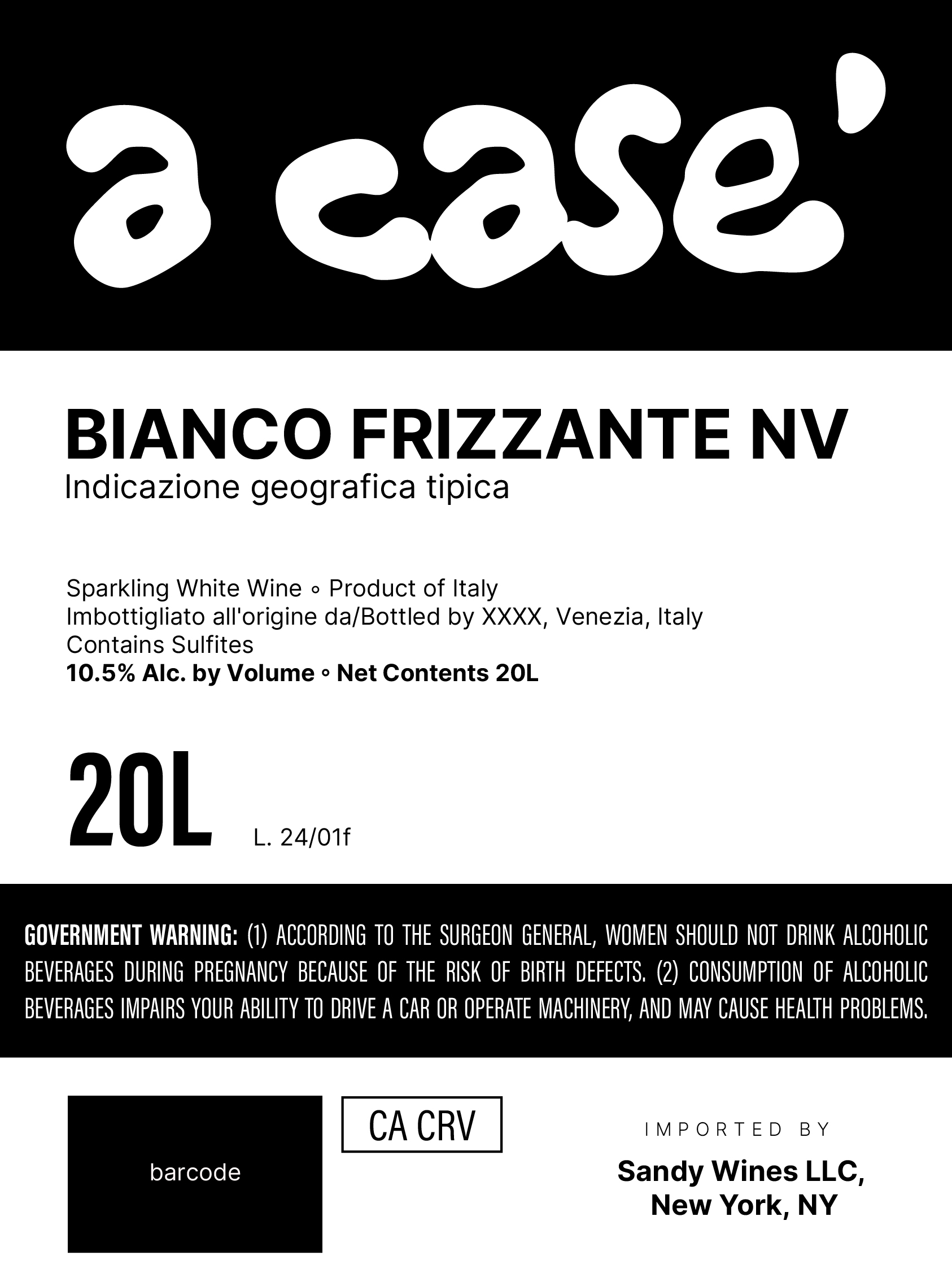 a case'

BIANCO FRIZZANTE NV
Indicazione geografica tipica

Sparkling White Wine ◦ Product of Italy
Imbottigliato all'origine da/Bottled by XXXX, Venezia, Italy
Contains Sulfites
10.5% Alc. by Volume ◦ Net Contents 20L

20L

L. 24/01f

GOVERNMENT WARNING: (1) ACCORDING TO THE SURGEON GENERAL, WOMEN SHOULD NOT DRINK ALCOHOLIC BEVERAGES DURING PREGNANCY BECAUSE OF THE RISK OF BIRTH DEFECTS. (2) CONSUMPTION OF ALCOHOLIC BEVERAGES IMPAIRS YOUR ABILITY TO DRIVE A CAR OR OPERATE MACHINERY, AND MAY CAUSE HEALTH PROBLEMS.

barcode

CA CRV

IMPORTED BY
Sandy Wines LLC,
New York, NY